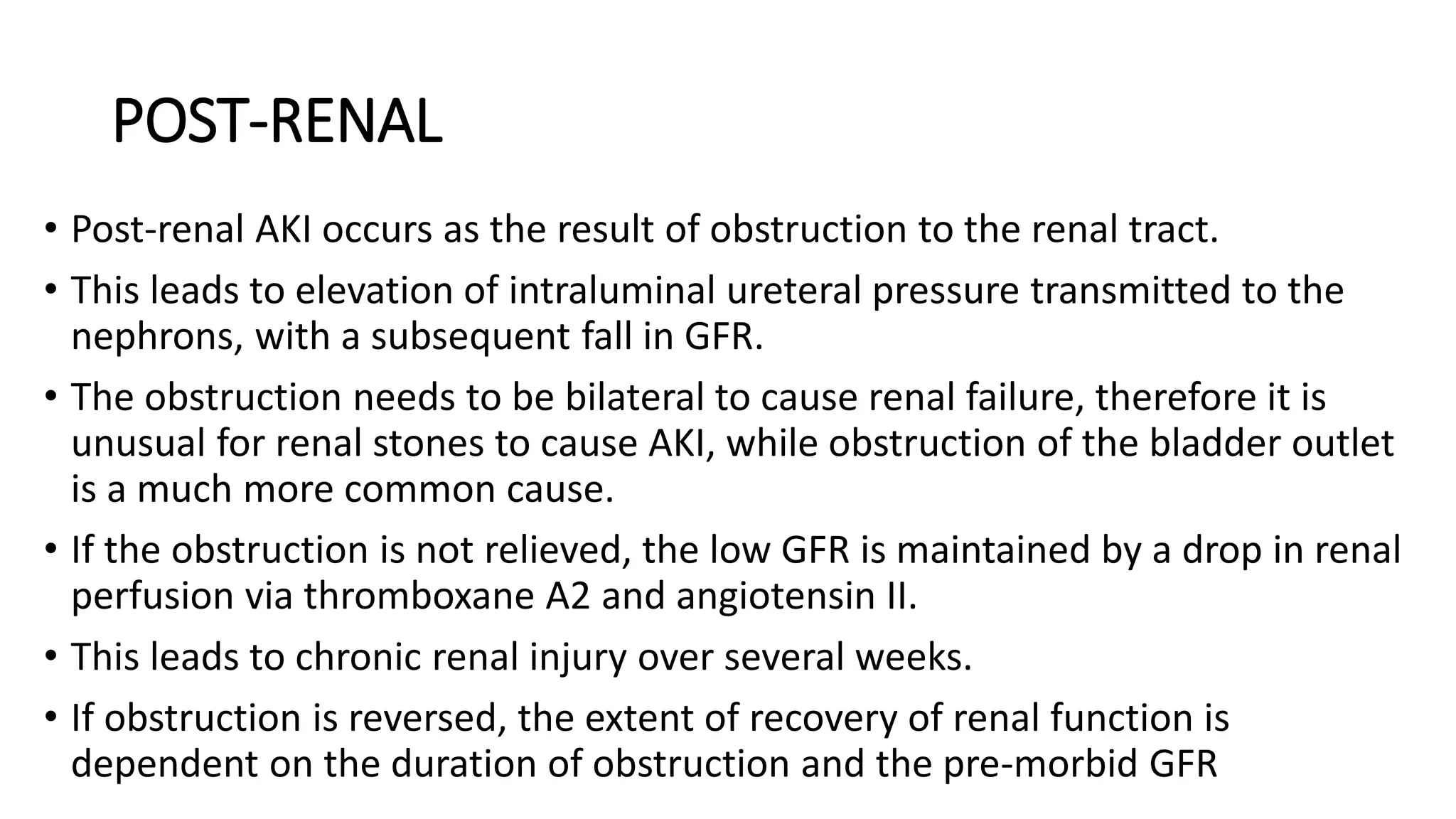 POST-RENAL

• Post-renal AKI occurs as the result of obstruction to the renal tract.
• This leads to elevation of intraluminal ureteral pressure transmitted to the nephrons, with a subsequent fall in GFR.
• The obstruction needs to be bilateral to cause renal failure, therefore it is unusual for renal stones to cause AKI, while obstruction of the bladder outlet is a much more common cause.
• If the obstruction is not relieved, the low GFR is maintained by a drop in renal perfusion via thromboxane A2 and angiotensin II.
• This leads to chronic renal injury over several weeks.
• If obstruction is reversed, the extent of recovery of renal function is dependent on the duration of obstruction and the pre-morbid GFR